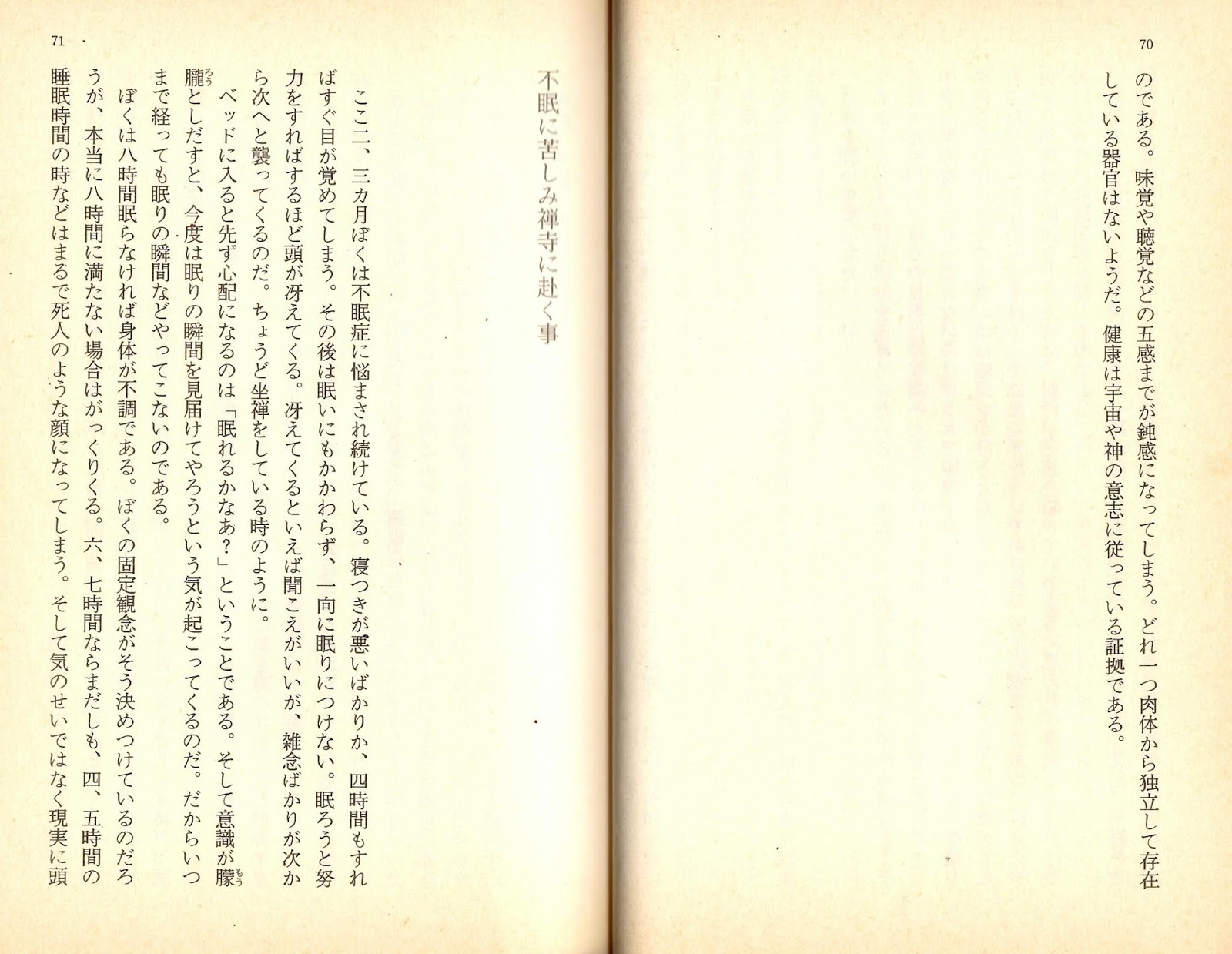 70

のである。味覚や聴覚などの五感までが鈍感になってしまう。どれ一つ肉体から独立して存在している器官はないようだ。健康は宇宙や神の意志に従っている証拠である。

71

不眠に苦しみ禅寺に赴く事

ここ二、三カ月ぼくは不眠症に悩まされ続けている。寝つきが悪いばかりか、四時間もすればすぐ目が覚めてしまう。その後は眠いにもかかわらず、一向に眠りにつけない。眠ろうと努力をすればするほど頭が冴えてくる。冴えてくるといえば聞こえがいいが、雑念ばかりが次から次へと襲ってくるのだ。ちょうど坐禅をしている時のように。

ベッドに入ると先ず心配になるのは「眠れるかなあ?」ということである。そして意識が朦朧としだすと、今度は眠りの瞬間を見届けてやろうという気が起こってくるのだ。だからいつまで経っても眠りの瞬間などやってこないのである。

ぼくは八時間眠らなければ身体が不調である。ぼくの固定観念がそう決めつけているのだろうが、本当に八時間に満たない場合はがっくりくる。六、七時間ならまだしも、四、五時間の睡眠時間の時などはまるで死人のような顔になってしまう。そして気のせいではなく現実に頭